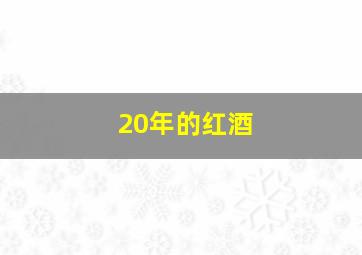 20年的红酒